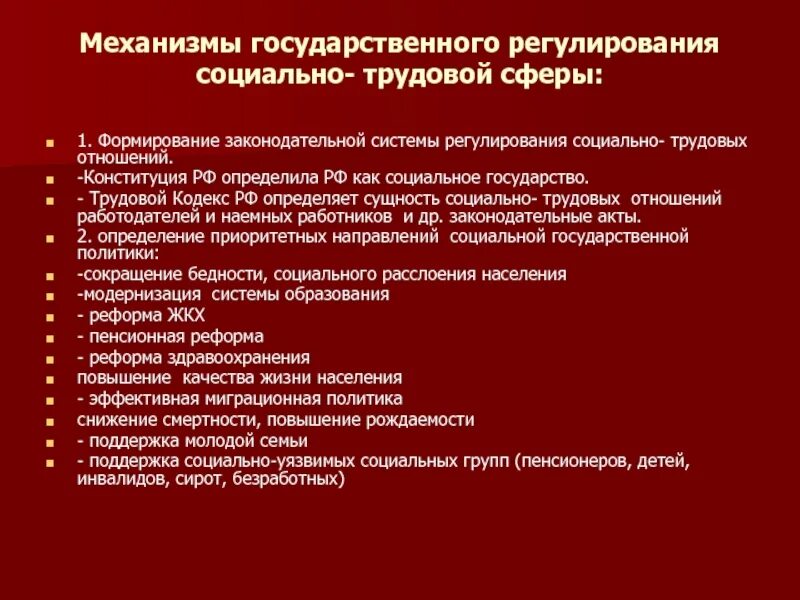 Механизмы государственного регулирования социально- трудовой сферы:

1. Формирование законодательной системы регулирования социально- трудовых отношений.
-Конституция РФ определила РФ как социальное государство.
- Трудовой Кодекс РФ определяет сущность социально- трудовых отношений работодателей и наемных работников и др. законодательные акты.
2. определение приоритетных направлений социальной государственной политики:
-сокращение бедности, социального расслоения населения
-модернизация системы образования
- реформа ЖКХ
- пенсионная реформа
- реформа здравоохранения
повышение качества жизни населения
- эффективная миграционная политика
снижение смертности, повышение рождаемости
- поддержка молодой семьи
- поддержка социально-уязвимых социальных групп (пенсионеров, детей, инвалидов, сирот, безработных)